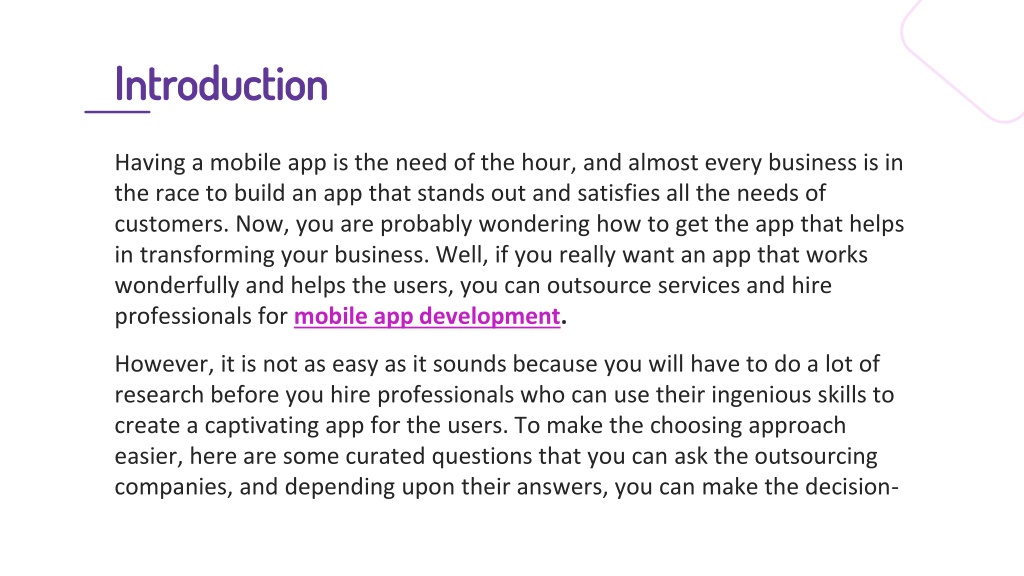 Introduction

Having a mobile app is the need of the hour, and almost every business is in the race to build an app that stands out and satisfies all the needs of customers. Now, you are probably wondering how to get the app that helps in transforming your business. Well, if you really want an app that works wonderfully and helps the users, you can outsource services and hire professionals for mobile app development.

However, it is not as easy as it sounds because you will have to do a lot of research before you hire professionals who can use their ingenious skills to create a captivating app for the users. To make the choosing approach easier, here are some curated questions that you can ask the outsourcing companies, and depending upon their answers, you can make the decision-